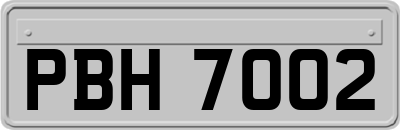 PBH 7002